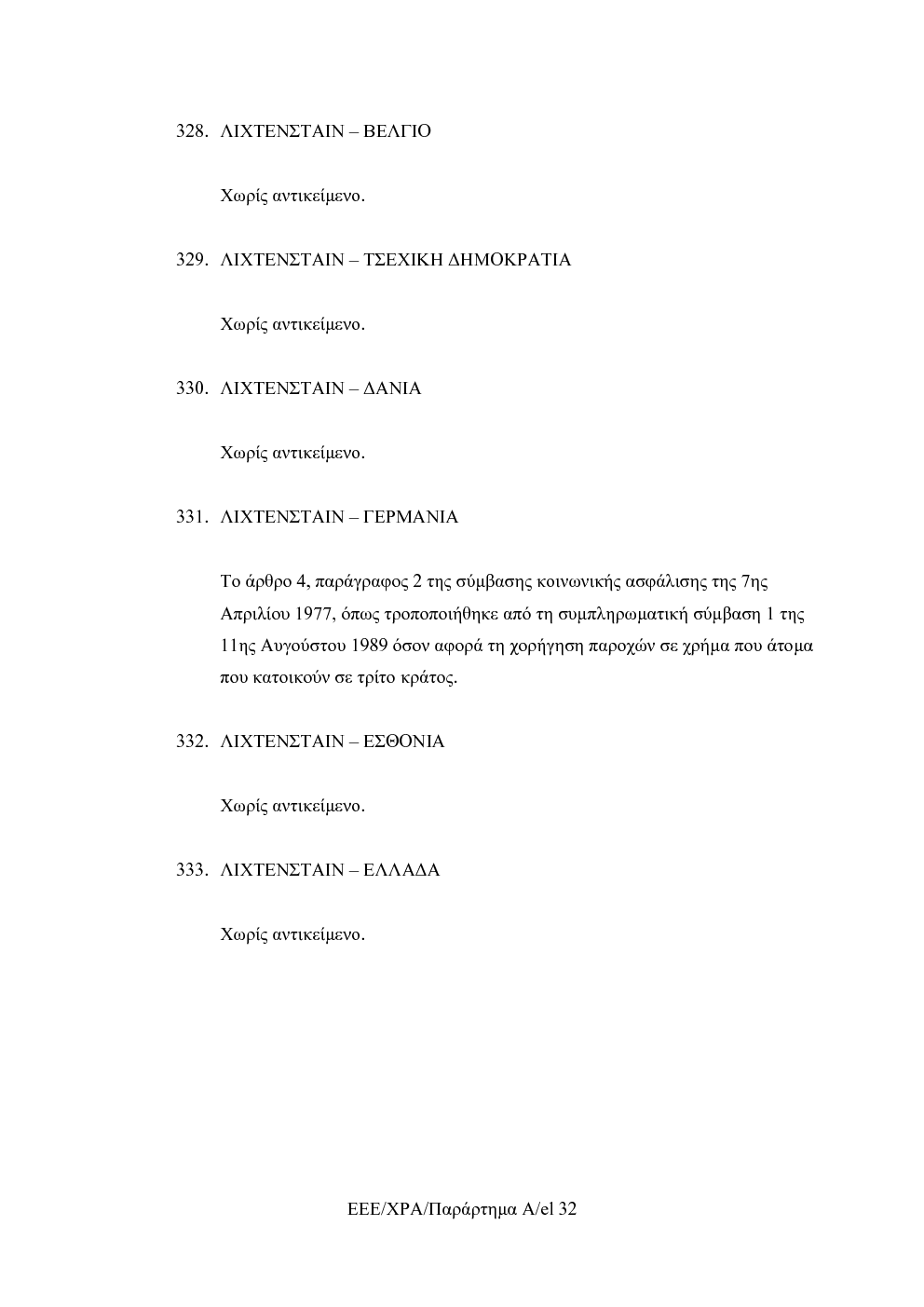 328. ΛΙΧΤΕΝΣΤΑΙΝ – ΒΕΛΓΙΟ

Χωρίς αντικείμενο.

329. ΛΙΧΤΕΝΣΤΑΙΝ – ΤΣΕΧΙΚΗ ΔΗΜΟΚΡΑΤΙΑ

Χωρίς αντικείμενο.

330. ΛΙΧΤΕΝΣΤΑΙΝ – ΔΑΝΙΑ

Χωρίς αντικείμενο.

331. ΛΙΧΤΕΝΣΤΑΙΝ – ΓΕΡΜΑΝΙΑ

Το άρθρο 4, παράγραφος 2 της σύμβασης κοινωνικής ασφάλισης της 7ης Απριλίου 1977, όπως τροποποιήθηκε από τη συμπληρωματική σύμβαση 1 της 11ης Αυγούστου 1989 όσον αφορά τη χορήγηση παροχών σε χρήμα που άτομα που κατοικούν σε τρίτο κράτος.

332. ΛΙΧΤΕΝΣΤΑΙΝ – ΕΣΘΟΝΙΑ

Χωρίς αντικείμενο.

333. ΛΙΧΤΕΝΣΤΑΙΝ – ΕΛΛΑΔΑ

Χωρίς αντικείμενο.

ΕΕΕ/ΧΡΑ/Παράρτημα Α/el 32